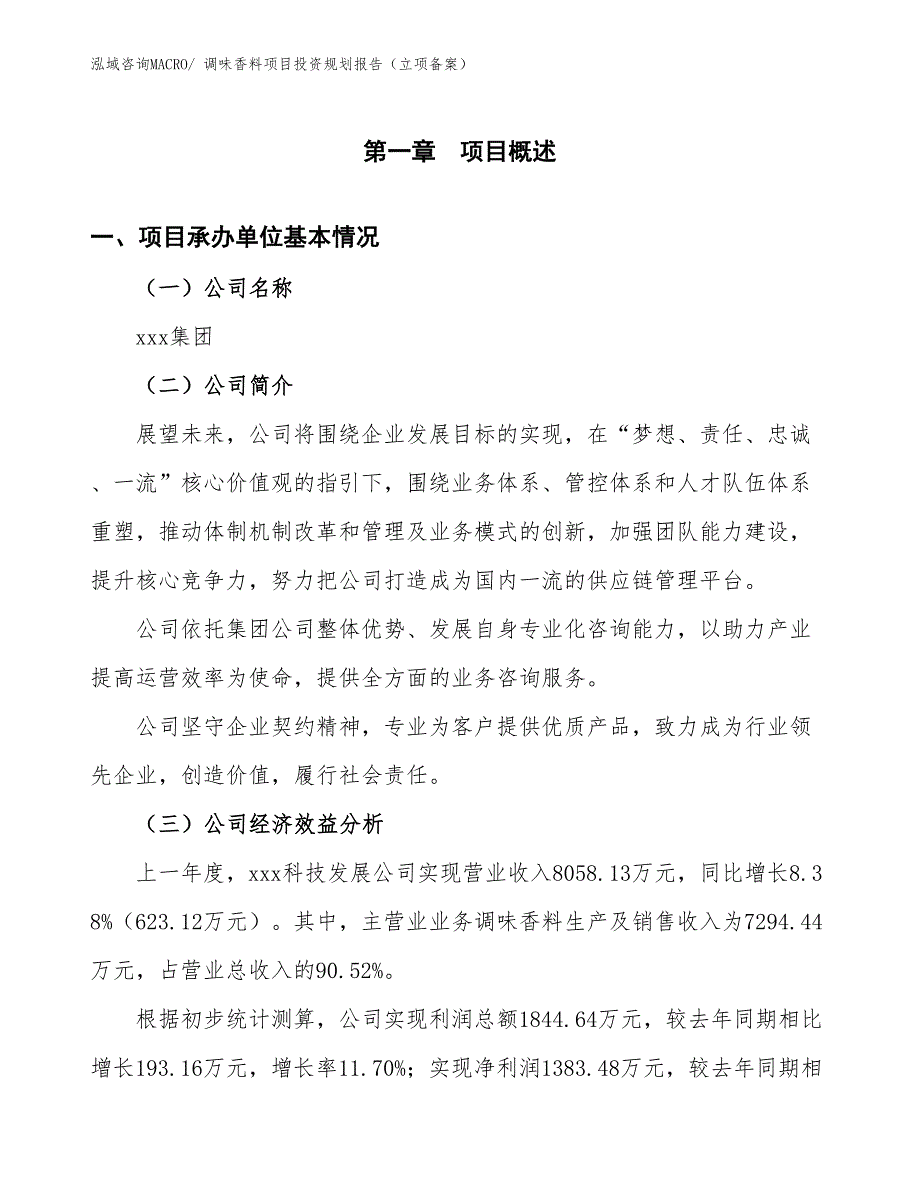 泓域咨询MACRO/ 调味香料项目投资规划报告（立项备案）

第一章　项目概述

一、项目承办单位基本情况

（一）公司名称

xxx集团

（二）公司简介

展望未来，公司将围绕企业发展目标的实现，在“梦想、责任、忠诚、一流”核心价值观的指引下，围绕业务体系、管控体系和人才队伍体系重塑，推动体制机制改革和管理及业务模式的创新，加强团队能力建设，提升核心竞争力，努力把公司打造成为国内一流的供应链管理平台。

公司依托集团公司整体优势、发展自身专业化咨询能力，以助力产业提高运营效率为使命，提供全方面的业务咨询服务。

公司坚守企业契约精神，专业为客户提供优质产品，致力成为行业领先企业，创造价值，履行社会责任。

（三）公司经济效益分析

上一年度，xxx科技发展公司实现营业收入8058.13万元，同比增长8.38%（623.12万元）。其中，主营业业务调味香料生产及销售收入为7294.44万元，占营业总收入的90.52%。

根据初步统计测算，公司实现利润总额1844.64万元，较去年同期相比增长193.16万元，增长率11.70%；实现净利润1383.48万元，较去年同期相